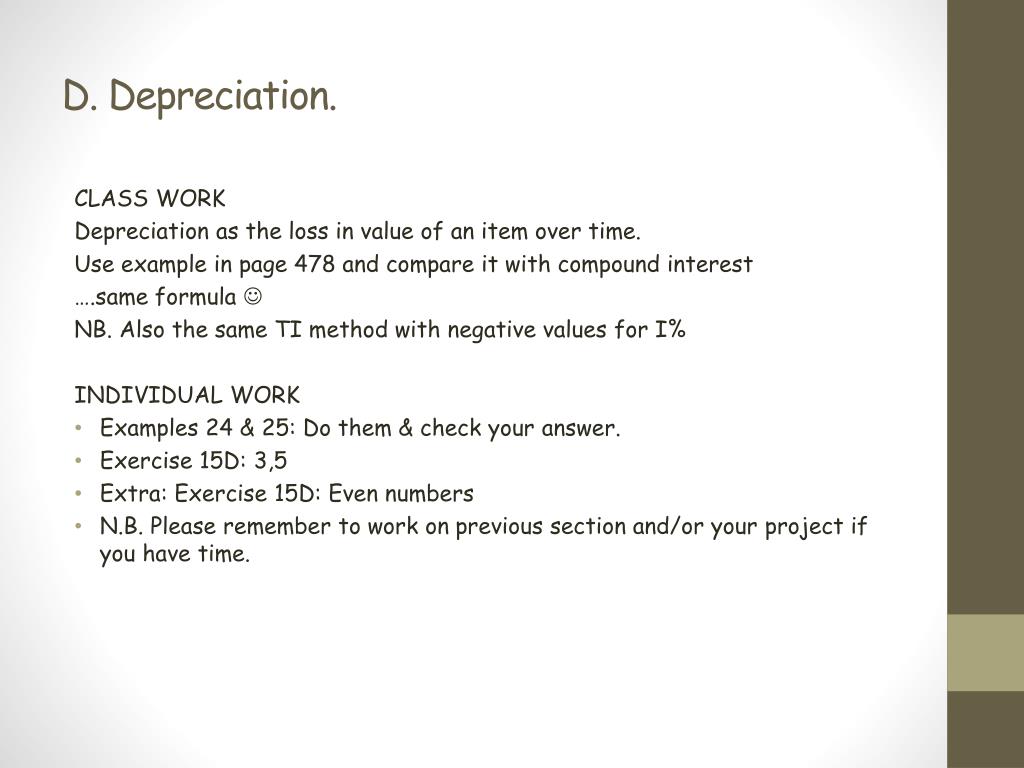 D. Depreciation.

CLASS WORK
Depreciation as the loss in value of an item over time.
Use example in page 478 and compare it with compound interest
….same formula ☺
NB. Also the same TI method with negative values for I%

INDIVIDUAL WORK
• Examples 24 & 25: Do them & check your answer.
• Exercise 15D: 3,5
• Extra: Exercise 15D: Even numbers
• N.B. Please remember to work on previous section and/or your project if you have time.